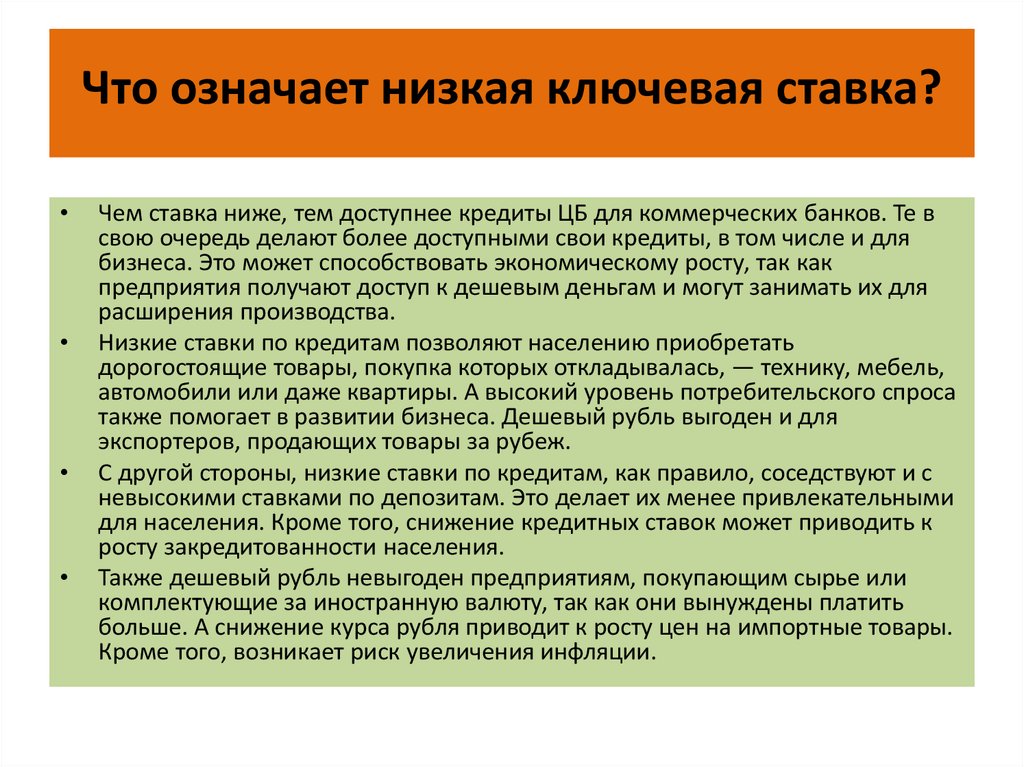 Что означает низкая ключевая ставка?

• Чем ставка ниже, тем доступнее кредиты ЦБ для коммерческих банков. Те в свою очередь делают более доступными свои кредиты, в том числе и для бизнеса. Это может способствовать экономическому росту, так как предприятия получают доступ к дешевым деньгам и могут занимать их для расширения производства.

• Низкие ставки по кредитам позволяют населению приобретать дорогостоящие товары, покупка которых откладывалась, — технику, мебель, автомобили или даже квартиры. А высокий уровень потребительского спроса также помогает в развитии бизнеса. Дешевый рубль выгоден и для экспортеров, продающих товары за рубеж.

• С другой стороны, низкие ставки по кредитам, как правило, соседствуют и с невысокими ставками по депозитам. Это делает их менее привлекательными для населения. Кроме того, снижение кредитных ставок может приводить к росту закредитованности населения.

• Также дешевый рубль невыгоден предприятиям, покупающим сырье или комплектующие за иностранную валюту, так как они вынуждены платить больше. А снижение курса рубля приводит к росту цен на импортные товары. Кроме того, возникает риск увеличения инфляции.